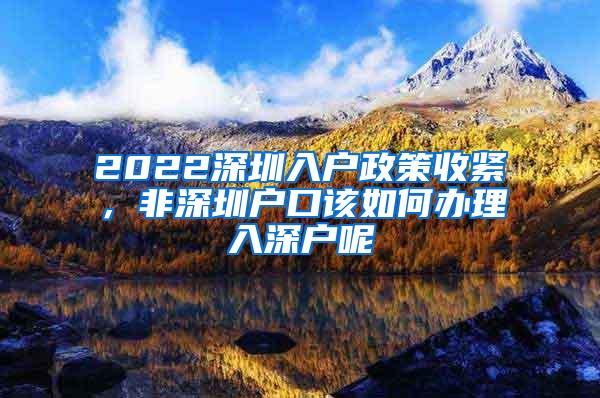 2022深圳入户政策收紧，非深圳户口该如何办理入深户呢